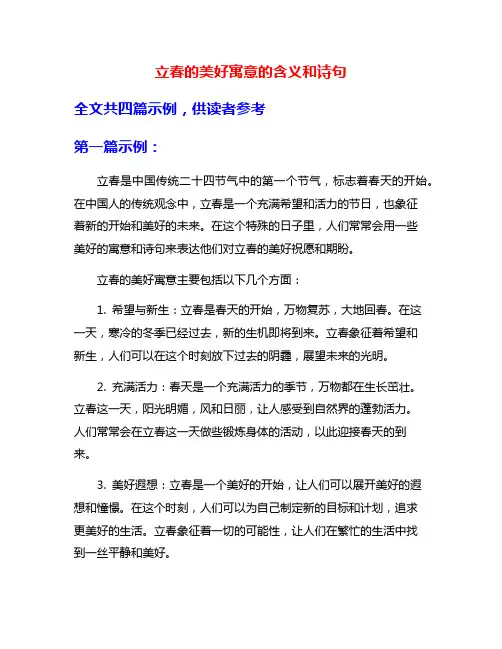 立春的美好寓意的含义和诗句

全文共四篇示例，供读者参考

第一篇示例：

立春是中国传统二十四节气中的第一个节气，标志着春天的开始。在中国人的传统观念中，立春是一个充满希望和活力的节日，也象征着新的开始和美好的未来。在这个特殊的日子里，人们常常会用一些美好的寓意和诗句来表达他们对立春的美好祝愿和期盼。

立春的美好寓意主要包括以下几个方面：

1. 希望与新生：立春是春天的开始，万物复苏，大地回春。在这一天，寒冷的冬季已经过去，新的生机即将到来。立春象征着希望和新生，人们可以在这个时刻放下过去的阴霾，展望未来的光明。

2. 充满活力：春天是一个充满活力的季节，万物都在生长茁壮。立春这一天，阳光明媚，风和日丽，让人感受到自然界的蓬勃活力。人们常常会在立春这一天做些锻炼身体的活动，以此迎接春天的到来。

3. 美好遐想：立春是一个美好的开始，让人们可以展开美好的遐想和憧憬。在这个时刻，人们可以为自己制定新的目标和计划，追求更美好的生活。立春象征着一切的可能性，让人们在繁忙的生活中找到一丝平静和美好。